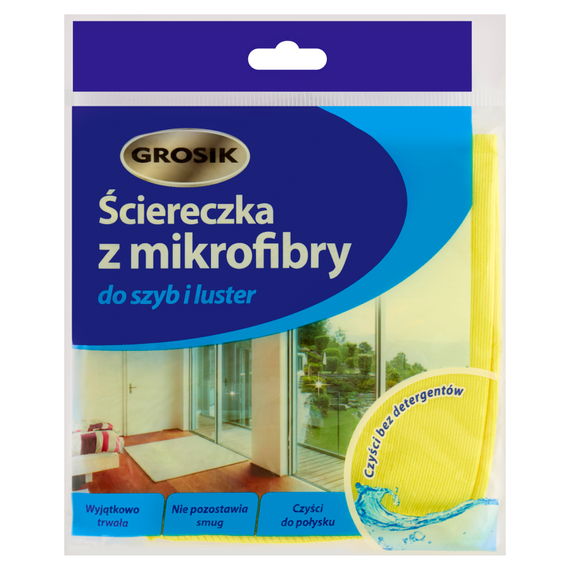 GROSIK

Ściereczka z mikrofibry

do szyb i luster

Czyści bez detergentów

Wyjątkowo trwała

Nie pozostawia smug

Czyści do połysku